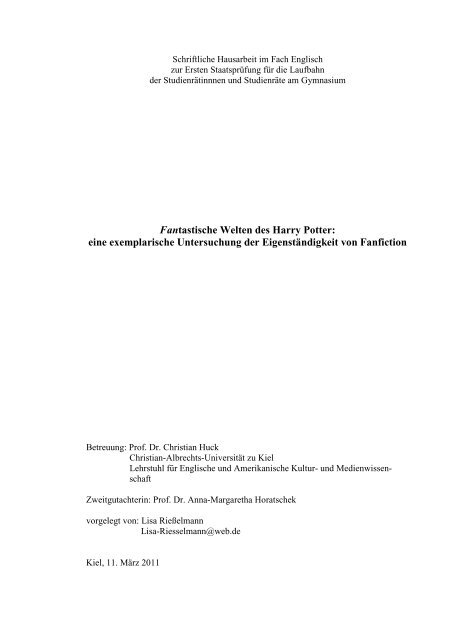 Schriftliche Hausarbeit im Fach Englisch
zur Ersten Staatsprüfung für die Laufbahn
der Studienrätinnnen und Studienräte am Gymnasium

Fantastische Welten des Harry Potter:
eine exemplarische Untersuchung der Eigenständigkeit von Fanfiction

Betreuung: Prof. Dr. Christian Huck
Christian-Albrechts-Universität zu Kiel
Lehrstuhl für Englische und Amerikanische Kultur- und Medienwissenschaft

Zweitgutachterin: Prof. Dr. Anna-Margaretha Horatschek

vorgelegt von: Lisa Rießelmann
Lisa-Riesselmann@web.de

Kiel, 11. März 2011